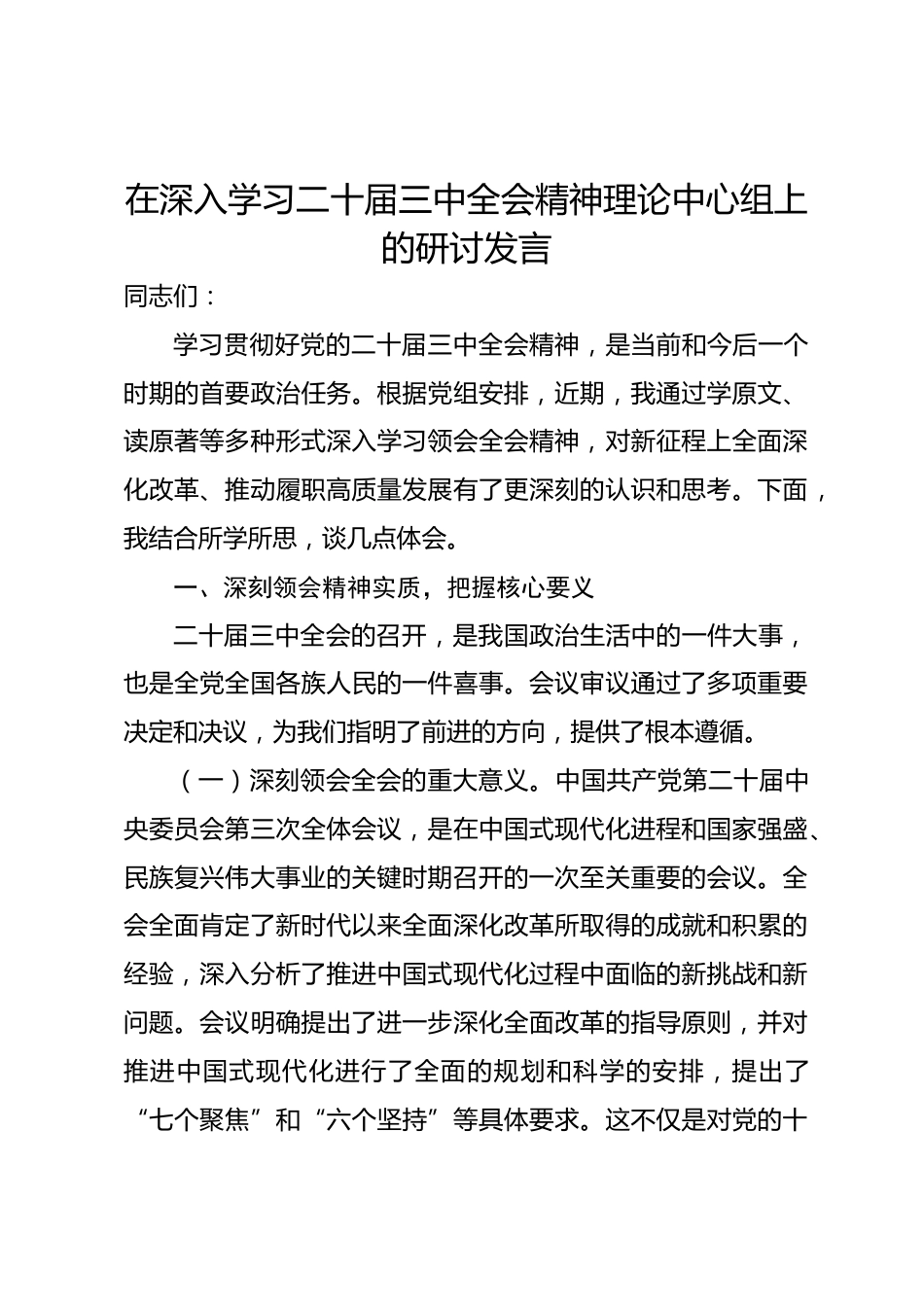 在深入学习二十届三中全会精神理论中心组上的研讨发言

同志们：

学习贯彻好党的二十届三中全会精神，是当前和今后一个时期的首要政治任务。根据党组安排，近期，我通过学原文、读原著等多种形式深入学习领会全会精神，对新征程上全面深化改革、推动履职高质量发展有了更深刻的认识和思考。下面，我结合所学所思，谈几点体会。

一、深刻领会精神实质，把握核心要义

二十届三中全会的召开，是我国政治生活中的一件大事，也是全党全国各族人民的一件喜事。会议审议通过了多项重要决定和决议，为我们指明了前进的方向，提供了根本遵循。

（一）深刻领会全会的重大意义。中国共产党第二十届中央委员会第三次全体会议，是在中国式现代化进程和国家强盛、民族复兴伟大事业的关键时期召开的一次至关重要的会议。全会全面肯定了新时代以来全面深化改革所取得的成就和积累的经验，深入分析了推进中国式现代化过程中面临的新挑战和新问题。会议明确提出了进一步深化全面改革的指导原则，并对推进中国式现代化进行了全面的规划和科学的安排，提出了“七个聚焦”和“六个坚持”等具体要求。这不仅是对党的十